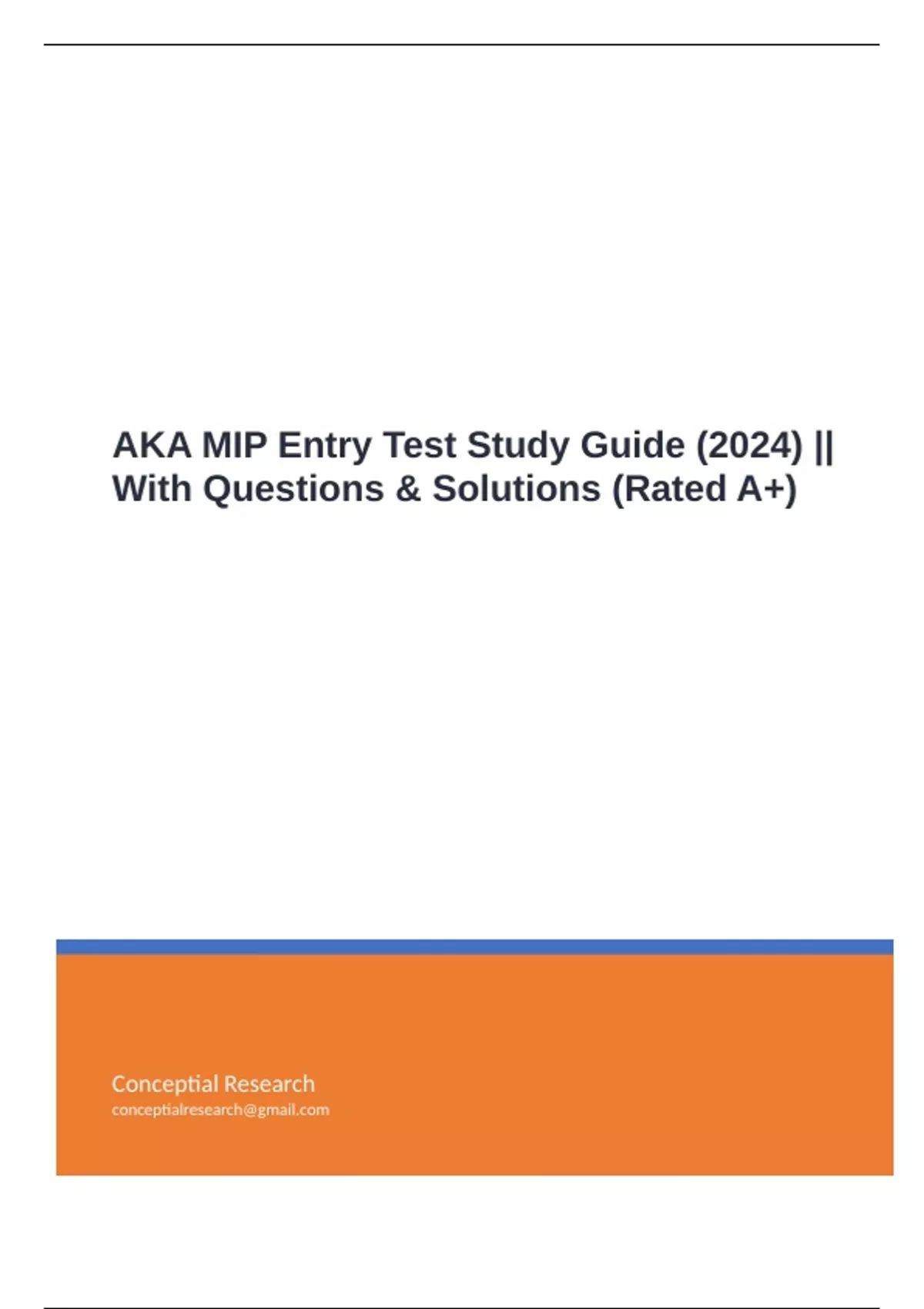 AKA MIP Entry Test Study Guide (2024) || With Questions & Solutions (Rated A+)

Conceptial Research
conceptialresearch@gmail.com